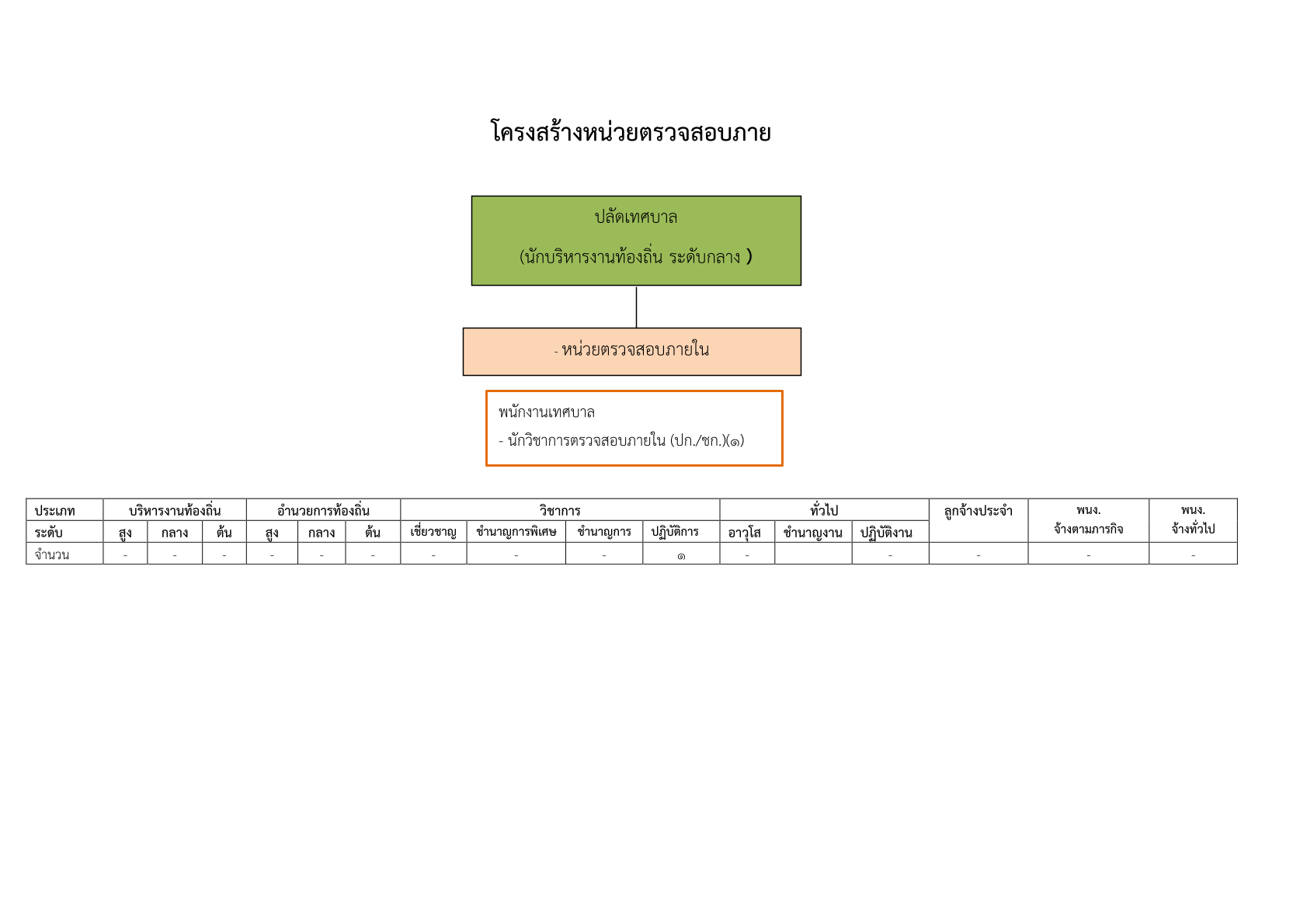 โครงสร้างหน่วยตรวจสอบภาย

ปลัดเทศบาล

(นักบริหารงานท้องถิ่น ระดับกลาง )

- หน่วยตรวจสอบภายใน

พนักงานเทศบาล

- นักวิชาการตรวจสอบภายใน (ปก./ชก.)(๑)

| ประเภท | บริหารงานท้องถิ่น | | | อำนวยการท้องถิ่น | | | วิชาการ | | | | ทั่วไป | | | ลูกจ้างประจำ | พนง. จ้างตามภารกิจ | พนง. จ้างทั่วไป |
|---|---|---|---|---|---|---|---|---|---|---|---|---|---|---|---|---|
| ระดับ | สูง | กลาง | ต้น | สูง | กลาง | ต้น | เชี่ยวชาญ | ชำนาญการพิเศษ | ชำนาญการ | ปฏิบัติการ | อาวุโส | ชำนาญงาน | ปฏิบัติงาน | | | |
| จำนวน | - | - | - | - | - | - | - | - | - | ๑ | - | | - | - | - | - |